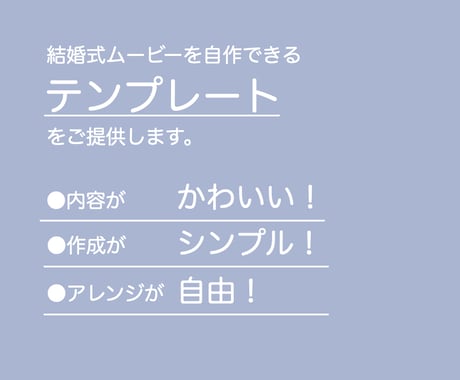 結婚式ムービーを自作できる
テンプレート
をご提供します。

●内容が　かわいい！

●作成が　シンプル！

●アレンジが　自由！